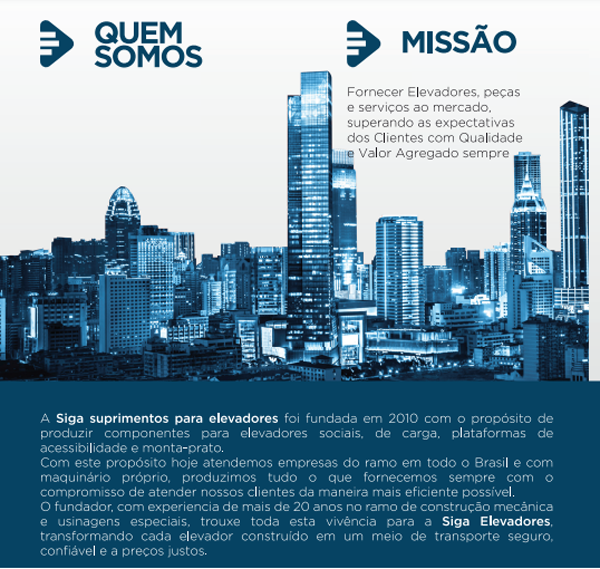 QUEM
SOMOS

MISSÃO

Fornecer Elevadores, peças e serviços ao mercado, superando as expectativas dos Clientes com Qualidade e Valor Agregado sempre

A Siga suprimentos para elevadores foi fundada em 2010 com o propósito de produzir componentes para elevadores sociais, de carga, plataformas de acessibilidade e monta-prato.
Com este propósito hoje atendemos empresas do ramo em todo o Brasil e com maquinário próprio, produzimos tudo o que fornecemos sempre com o compromisso de atender nossos clientes da maneira mais eficiente possível.
O fundador, com experiencia de mais de 20 anos no ramo de construção mecânica e usinagens especiais, trouxe toda esta vivência para a Siga Elevadores, transformando cada elevador construído em um meio de transporte seguro, confiável e a preços justos.